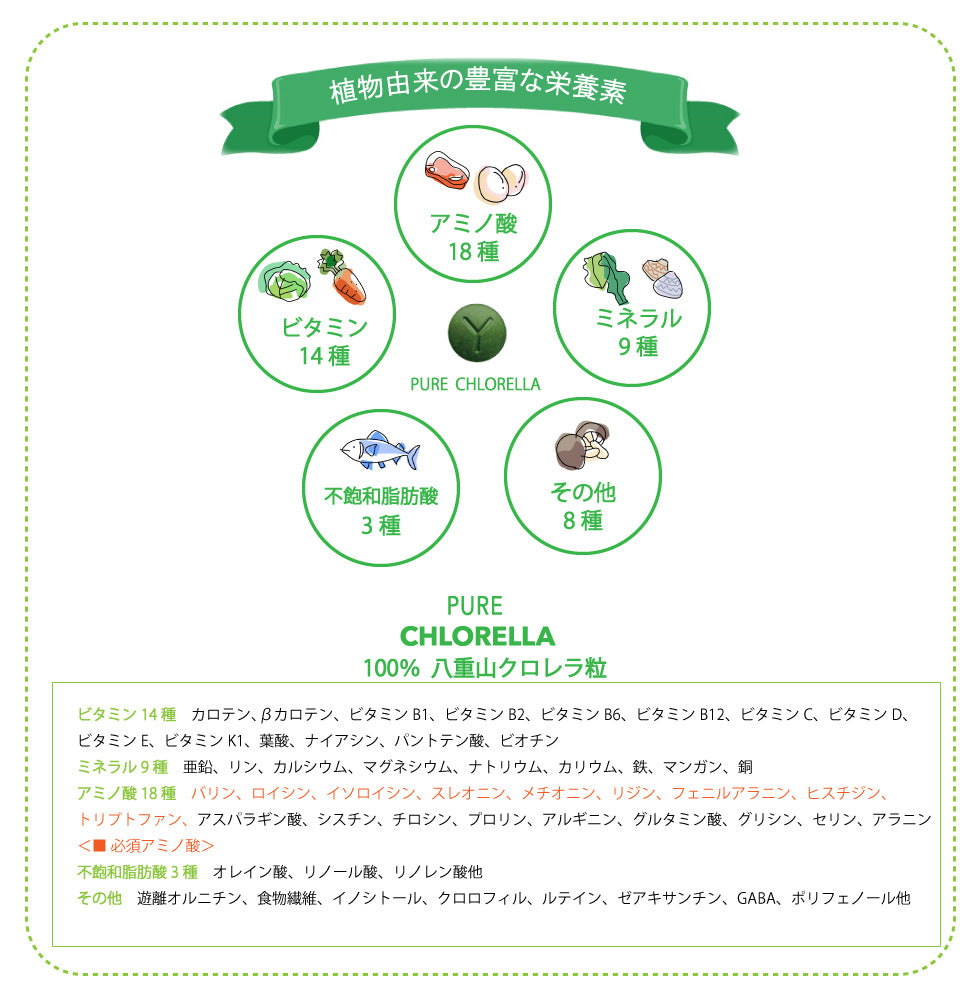 植物由来の豊富な栄養素

アミノ酸
18 種

ビタミン
14 種

ミネラル
9 種

PURE CHLORELLA

不飽和脂肪酸
3 種

その他
8 種

PURE
CHLORELLA
100% 八重山クロレラ粒

ビタミン 14 種　カロテン、βカロテン、ビタミン B1、ビタミン B2、ビタミン B6、ビタミン B12、ビタミン C、ビタミン D、ビタミン E、ビタミン K1、葉酸、ナイアシン、パントテン酸、ビオチン
ミネラル 9 種　亜鉛、リン、カルシウム、マグネシウム、ナトリウム、カリウム、鉄、マンガン、銅
アミノ酸 18 種　バリン、ロイシン、イソロイシン、スレオニン、メチオニン、リジン、フェニルアラニン、ヒスチジン、トリプトファン、アスパラギン酸、シスチン、チロシン、プロリン、アルギニン、グルタミン酸、グリシン、セリン、アラニン
<■ 必須アミノ酸>
不飽和脂肪酸 3 種　オレイン酸、リノール酸、リノレン酸他
その他　遊離オルニチン、食物繊維、イノシトール、クロロフィル、ルテイン、ゼアキサンチン、GABA、ポリフェノール他